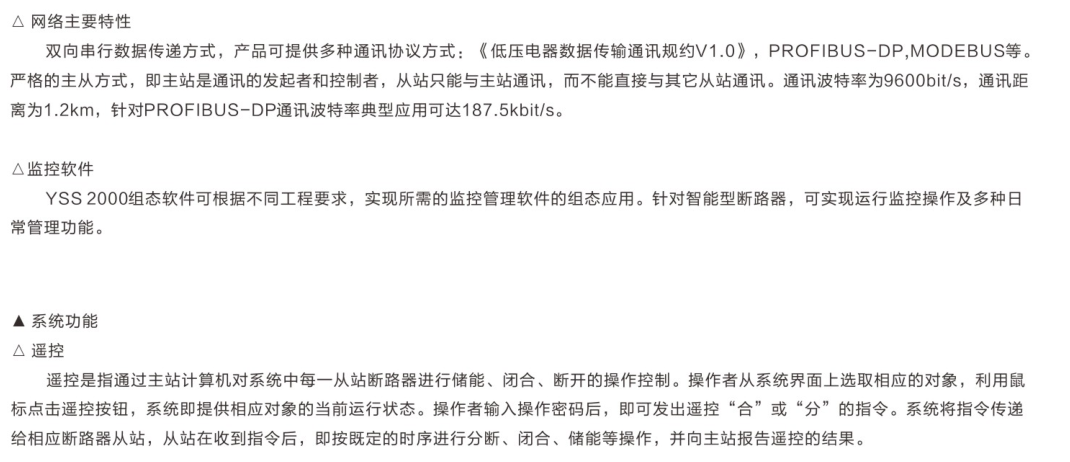 △ 网络主要特性
双向串行数据传递方式，产品可提供多种通讯协议方式：《低压电器数据传输通讯规约V1.0》，PROFIBUS-DP,MODEBUS等。严格的主从方式，即主站是通讯的发起者和控制者，从站只能与主站通讯，而不能直接与其它从站通讯。通讯波特率为9600bit/s，通讯距离为1.2km，针对PROFIBUS-DP通讯波特率典型应用可达187.5kbit/s。

△监控软件
YSS 2000组态软件可根据不同工程要求，实现所需的监控管理软件的组态应用。针对智能型断路器，可实现运行监控操作及多种日常管理功能。

▲ 系统功能
△ 遥控
遥控是指通过主站计算机对系统中每一从站断路器进行储能、闭合、断开的操作控制。操作者从系统界面上选取相应的对象，利用鼠标点击遥控按钮，系统即提供相应对象的当前运行状态。操作者输入操作密码后，即可发出遥控“合”或“分”的指令。系统将指令传递给相应断路器从站，从站在收到指令后，即按既定的时序进行分断、闭合、储能等操作，并向主站报告遥控的结果。